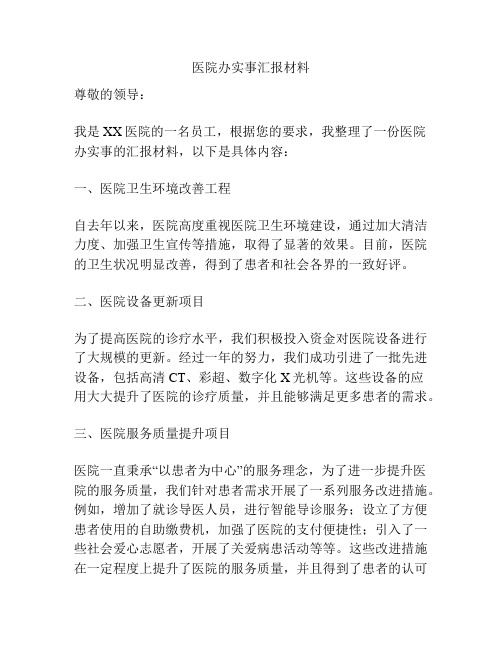 医院办实事汇报材料

尊敬的领导：

我是XX医院的一名员工，根据您的要求，我整理了一份医院办实事的汇报材料，以下是具体内容：

一、医院卫生环境改善工程

自去年以来，医院高度重视医院卫生环境建设，通过加大清洁力度、加强卫生宣传等措施，取得了显著的效果。目前，医院的卫生状况明显改善，得到了患者和社会各界的一致好评。

二、医院设备更新项目

为了提高医院的诊疗水平，我们积极投入资金对医院设备进行了大规模的更新。经过一年的努力，我们成功引进了一批先进设备，包括高清CT、彩超、数字化X光机等。这些设备的应用大大提升了医院的诊疗质量，并且能够满足更多患者的需求。

三、医院服务质量提升项目

医院一直秉承“以患者为中心”的服务理念，为了进一步提升医院的服务质量，我们针对患者需求开展了一系列服务改进措施。例如，增加了就诊导医人员，进行智能导诊服务；设立了方便患者使用的自助缴费机，加强了医院的支付便捷性；引入了一些社会爱心志愿者，开展了关爱病患活动等等。这些改进措施在一定程度上提升了医院的服务质量，并且得到了患者的认可